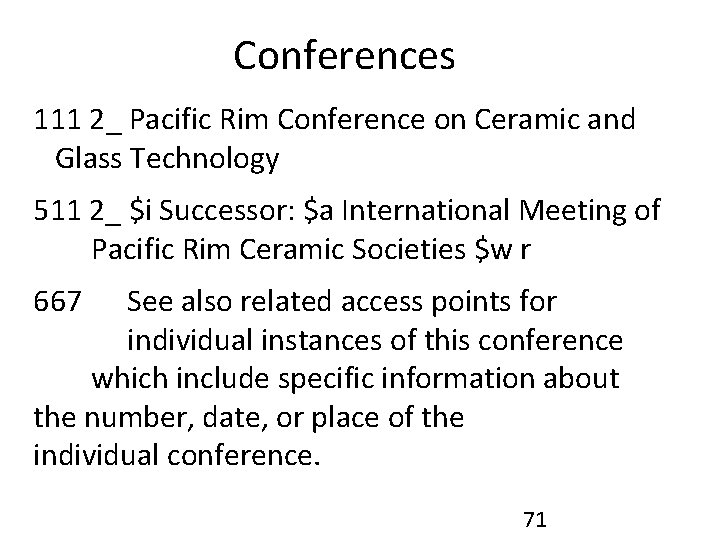 Conferences

111 2_ Pacific Rim Conference on Ceramic and Glass Technology

511 2_ \$i Successor: \$a International Meeting of Pacific Rim Ceramic Societies \$w r

667 See also related access points for individual instances of this conference which include specific information about the number, date, or place of the individual conference.

71